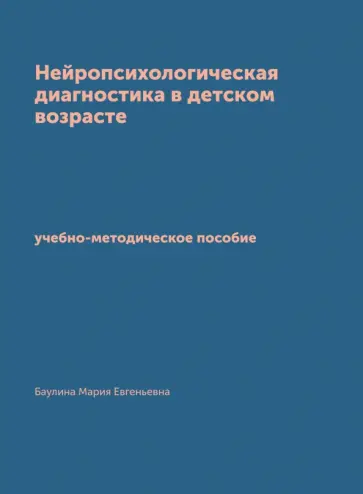 Нейропсихологическая диагностика в детском возрасте

учебно-методическое пособие

Баулина Мария Евгеньевна